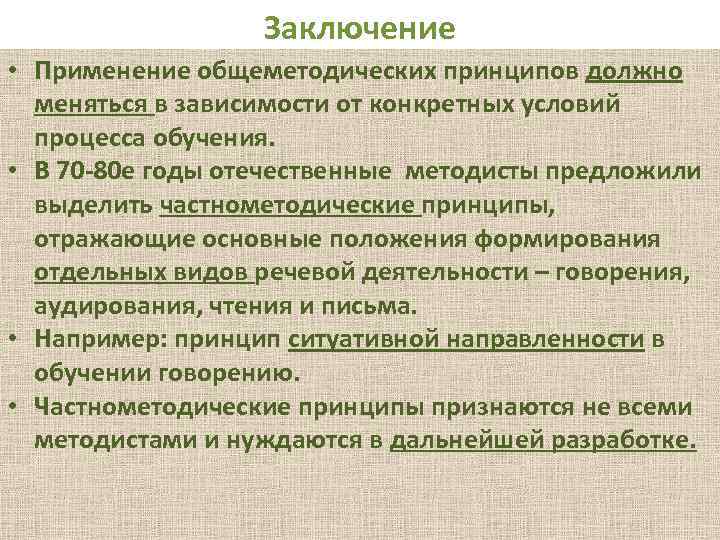 Заключение

• Применение общеметодических принципов должно меняться в зависимости от конкретных условий процесса обучения.
• В 70-80е годы отечественные методисты предложили выделить частнометодические принципы, отражающие основные положения формирования отдельных видов речевой деятельности – говорения, аудирования, чтения и письма.
• Например: принцип ситуативной направленности в обучении говорению.
• Частнометодические принципы признаются не всеми методистами и нуждаются в дальнейшей разработке.